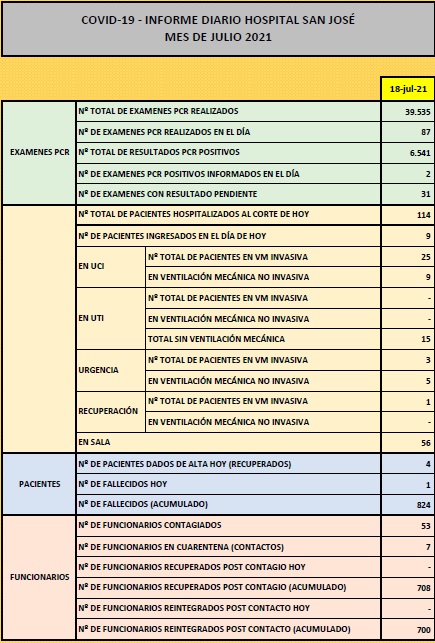 COVID-19 - INFORME DIARIO HOSPITAL SAN JOSÉ
MES DE JULIO 2021

| | | | 18-jul-21 |
|---|---|---|---|
| EXAMENES PCR | Nº TOTAL DE EXAMENES PCR REALIZADOS | | 39.535 |
| | Nº DE EXAMENES PCR REALIZADOS EN EL DÍA | | 87 |
| | Nº TOTAL DE RESULTADOS PCR POSITIVOS | | 6.541 |
| | Nº DE EXAMENES PCR POSITIVOS INFORMADOS EN EL DÍA | | 2 |
| | Nº DE EXAMENES CON RESULTADO PENDIENTE | | 31 |
| | Nº TOTAL DE PACIENTES HOSPITALIZADOS AL CORTE DE HOY | | 114 |
| | Nº DE PACIENTES INGRESADOS EN EL DÍA DE HOY | | 9 |
| | EN UCI | Nº TOTAL DE PACIENTES EN VM INVASIVA | 25 |
| | | EN VENTILACIÓN MECÁNICA NO INVASIVA | 9 |
| | EN UTI | Nº TOTAL DE PACIENTES EN VM INVASIVA | - |
| | | EN VENTILACIÓN MECÁNICA NO INVASIVA | - |
| | | TOTAL SIN VENTILACIÓN MECÁNICA | 15 |
| | URGENCIA | Nº TOTAL DE PACIENTES EN VM INVASIVA | 3 |
| | | EN VENTILACIÓN MECÁNICA NO INVASIVA | 5 |
| | RECUPERACIÓN | Nº TOTAL DE PACIENTES EN VM INVASIVA | 1 |
| | | EN VENTILACIÓN MECÁNICA NO INVASIVA | - |
| | EN SALA | | 56 |
| PACIENTES | Nº DE PACIENTES DADOS DE ALTA HOY (RECUPERADOS) | | 4 |
| | Nº DE FALLECIDOS HOY | | 1 |
| | Nº DE FALLECIDOS (ACUMULADO) | | 824 |
| FUNCIONARIOS | Nº DE FUNCIONARIOS CONTAGIADOS | | 53 |
| | Nº DE FUNCIONARIOS EN CUARENTENA (CONTACTOS) | | 7 |
| | Nº DE FUNCIONARIOS RECUPERADOS POST CONTAGIO HOY | | - |
| | Nº DE FUNCIONARIOS RECUPERADOS POST CONTAGIO (ACUMULADO) | | 708 |
| | Nº DE FUNCIONARIOS REINTEGRADOS POST CONTACTO HOY | | - |
| | Nº DE FUNCIONARIOS REINTEGRADOS POST CONTACTO (ACUMULADO) | | 700 |